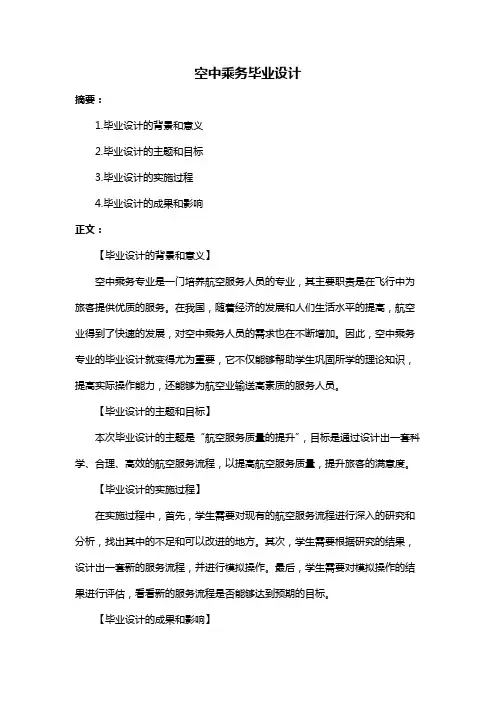 空中乘务毕业设计

摘要：

1.毕业设计的背景和意义

2.毕业设计的主题和目标

3.毕业设计的实施过程

4.毕业设计的成果和影响

正文：

【毕业设计的背景和意义】

空中乘务专业是一门培养航空服务人员的专业，其主要职责是在飞行中为旅客提供优质的服务。在我国，随着经济的发展和人们生活水平的提高，航空业得到了快速的发展，对空中乘务人员的需求也在不断增加。因此，空中乘务专业的毕业设计就变得尤为重要，它不仅能够帮助学生巩固所学的理论知识，提高实际操作能力，还能够为航空业输送高素质的服务人员。

【毕业设计的主题和目标】

本次毕业设计的主题是“航空服务质量的提升”，目标是通过设计出一套科学、合理、高效的航空服务流程，以提高航空服务质量，提升旅客的满意度。

【毕业设计的实施过程】

在实施过程中，首先，学生需要对现有的航空服务流程进行深入的研究和分析，找出其中的不足和可以改进的地方。其次，学生需要根据研究的结果，设计出一套新的服务流程，并进行模拟操作。最后，学生需要对模拟操作的结果进行评估，看看新的服务流程是否能够达到预期的目标。

【毕业设计的成果和影响】